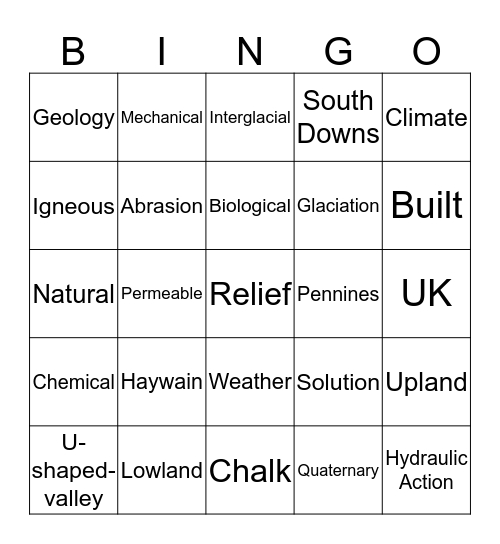 | B | I | N | G | O |
|---|---|---|---|---|
| Geology | Mechanical | Interglacial | South Downs | Climate |
| Igneous | Abrasion | Biological | Glaciation | Built |
| Natural | Permeable | Relief | Pennines | UK |
| Chemical | Haywain | Weather | Solution | Upland |
| U-shaped-valley | Lowland | Chalk | Quaternary | Hydraulic Action |